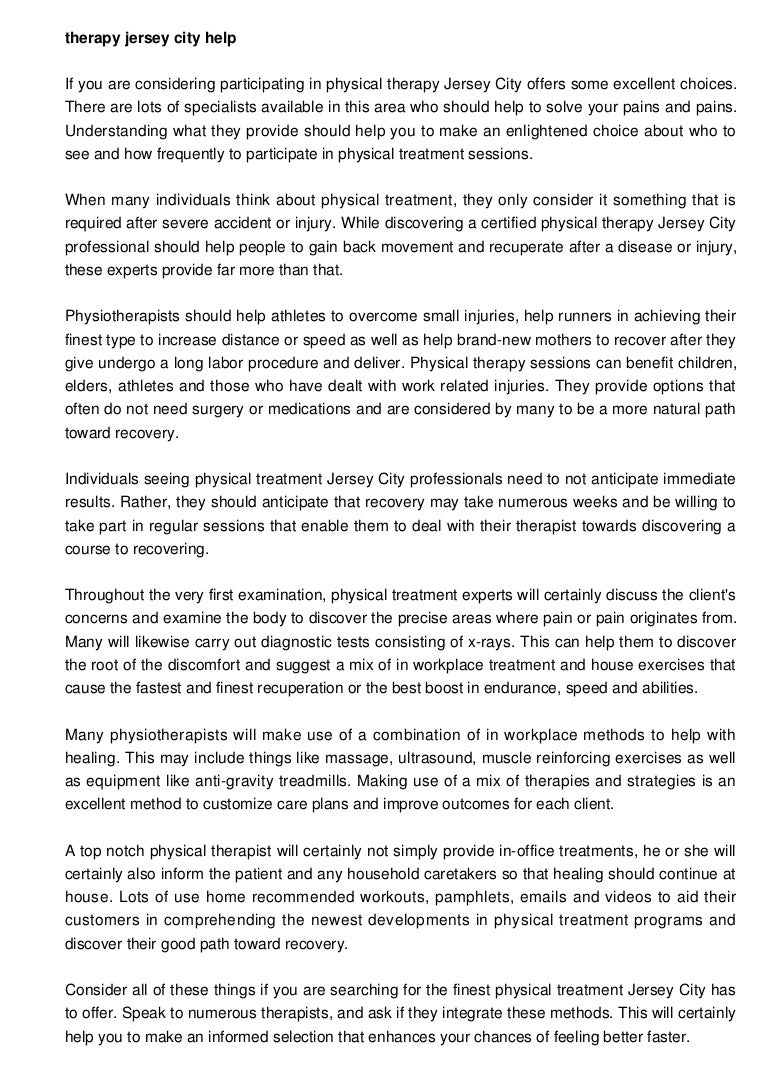 therapy jersey city help

If you are considering participating in physical therapy Jersey City offers some excellent choices. There are lots of specialists available in this area who should help to solve your pains and pains. Understanding what they provide should help you to make an enlightened choice about who to see and how frequently to participate in physical treatment sessions.

When many individuals think about physical treatment, they only consider it something that is required after severe accident or injury. While discovering a certified physical therapy Jersey City professional should help people to gain back movement and recuperate after a disease or injury, these experts provide far more than that.

Physiotherapists should help athletes to overcome small injuries, help runners in achieving their finest type to increase distance or speed as well as help brand-new mothers to recover after they give undergo a long labor procedure and deliver. Physical therapy sessions can benefit children, elders, athletes and those who have dealt with work related injuries. They provide options that often do not need surgery or medications and are considered by many to be a more natural path toward recovery.

Individuals seeing physical treatment Jersey City professionals need to not anticipate immediate results. Rather, they should anticipate that recovery may take numerous weeks and be willing to take part in regular sessions that enable them to deal with their therapist towards discovering a course to recovering.

Throughout the very first examination, physical treatment experts will certainly discuss the client's concerns and examine the body to discover the precise areas where pain or pain originates from. Many will likewise carry out diagnostic tests consisting of x-rays. This can help them to discover the root of the discomfort and suggest a mix of in workplace treatment and house exercises that cause the fastest and finest recuperation or the best boost in endurance, speed and abilities.

Many physiotherapists will make use of a combination of in workplace methods to help with healing. This may include things like massage, ultrasound, muscle reinforcing exercises as well as equipment like anti-gravity treadmills. Making use of a mix of therapies and strategies is an excellent method to customize care plans and improve outcomes for each client.

A top notch physical therapist will certainly not simply provide in-office treatments, he or she will certainly also inform the patient and any household caretakers so that healing should continue at house. Lots of use home recommended workouts, pamphlets, emails and videos to aid their customers in comprehending the newest developments in physical treatment programs and discover their good path toward recovery.

Consider all of these things if you are searching for the finest physical treatment Jersey City has to offer. Speak to numerous therapists, and ask if they integrate these methods. This will certainly help you to make an informed selection that enhances your chances of feeling better faster.